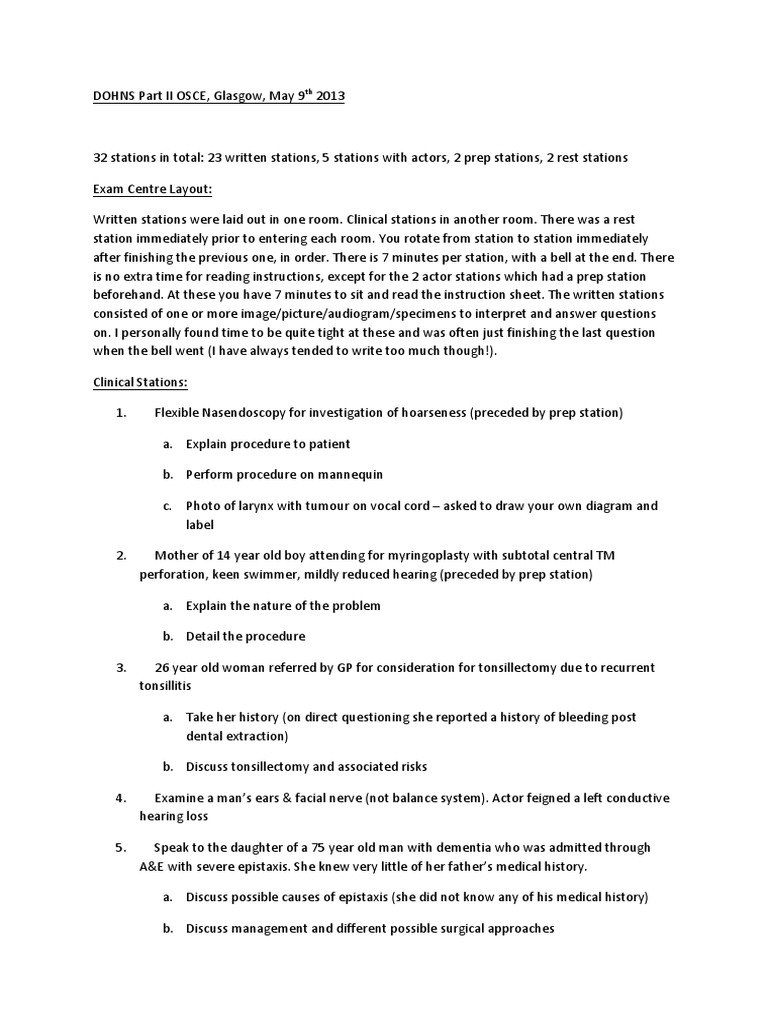 DOHNS Part II OSCE, Glasgow, May 9$^{th}$ 2013

32 stations in total: 23 written stations, 5 stations with actors, 2 prep stations, 2 rest stations

Exam Centre Layout:

Written stations were laid out in one room. Clinical stations in another room. There was a rest station immediately prior to entering each room. You rotate from station to station immediately after finishing the previous one, in order. There is 7 minutes per station, with a bell at the end. There is no extra time for reading instructions, except for the 2 actor stations which had a prep station beforehand. At these you have 7 minutes to sit and read the instruction sheet. The written stations consisted of one or more image/picture/audiogram/specimens to interpret and answer questions on. I personally found time to be quite tight at these and was often just finishing the last question when the bell went (I have always tended to write too much though!).

Clinical Stations:

1. Flexible Nasendoscopy for investigation of hoarseness (preceded by prep station)

a. Explain procedure to patient

b. Perform procedure on mannequin

c. Photo of larynx with tumour on vocal cord – asked to draw your own diagram and label

2. Mother of 14 year old boy attending for myringoplasty with subtotal central TM perforation, keen swimmer, mildly reduced hearing (preceded by prep station)

a. Explain the nature of the problem

b. Detail the procedure

3. 26 year old woman referred by GP for consideration for tonsillectomy due to recurrent tonsillitis

a. Take her history (on direct questioning she reported a history of bleeding post dental extraction)

b. Discuss tonsillectomy and associated risks

4. Examine a man's ears & facial nerve (not balance system). Actor feigned a left conductive hearing loss

5. Speak to the daughter of a 75 year old man with dementia who was admitted through A&E with severe epistaxis. She knew very little of her father's medical history.

a. Discuss possible causes of epistaxis (she did not know any of his medical history)

b. Discuss management and different possible surgical approaches